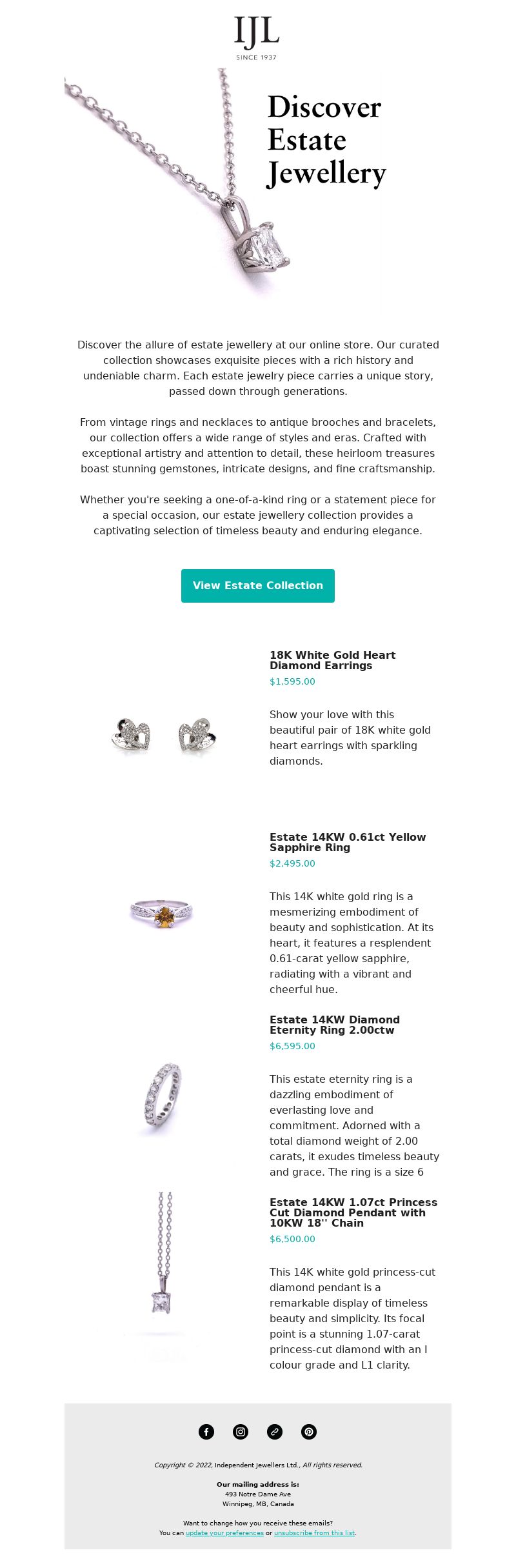 IJL
SINCE 1937

Discover Estate Jewellery

Discover the allure of estate jewellery at our online store. Our curated collection showcases exquisite pieces with a rich history and undeniable charm. Each estate jewelry piece carries a unique story, passed down through generations.

From vintage rings and necklaces to antique brooches and bracelets, our collection offers a wide range of styles and eras. Crafted with exceptional artistry and attention to detail, these heirloom treasures boast stunning gemstones, intricate designs, and fine craftsmanship.

Whether you're seeking a one-of-a-kind ring or a statement piece for a special occasion, our estate jewellery collection provides a captivating selection of timeless beauty and enduring elegance.

View Estate Collection

18K White Gold Heart Diamond Earrings
$1,595.00

Show your love with this beautiful pair of 18K white gold heart earrings with sparkling diamonds.

Estate 14KW 0.61ct Yellow Sapphire Ring
$2,495.00

This 14K white gold ring is a mesmerizing embodiment of beauty and sophistication. At its heart, it features a resplendent 0.61-carat yellow sapphire, radiating with a vibrant and cheerful hue.

Estate 14KW Diamond Eternity Ring 2.00ctw
$6,595.00

This estate eternity ring is a dazzling embodiment of everlasting love and commitment. Adorned with a total diamond weight of 2.00 carats, it exudes timeless beauty and grace. The ring is a size 6

Estate 14KW 1.07ct Princess Cut Diamond Pendant with 10KW 18'' Chain
$6,500.00

This 14K white gold princess-cut diamond pendant is a remarkable display of timeless beauty and simplicity. Its focal point is a stunning 1.07-carat princess-cut diamond with an I colour grade and L1 clarity.

Copyright © 2022, Independent Jewellers Ltd., All rights reserved.

Our mailing address is:
493 Notre Dame Ave
Winnipeg, MB, Canada

Want to change how you receive these emails?
You can update your preferences or unsubscribe from this list.